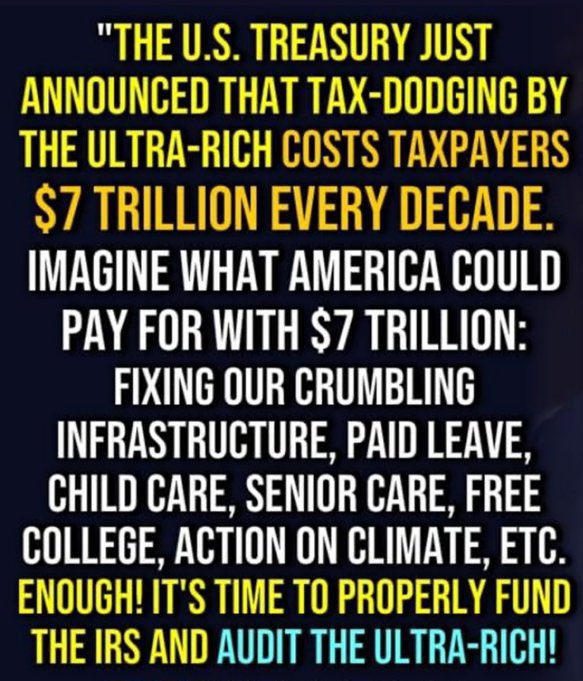 "THE U.S. TREASURY JUST ANNOUNCED THAT TAX-DODGING BY THE ULTRA-RICH COSTS TAXPAYERS $7 TRILLION EVERY DECADE.

IMAGINE WHAT AMERICA COULD PAY FOR WITH $7 TRILLION: FIXING OUR CRUMBLING INFRASTRUCTURE, PAID LEAVE, CHILD CARE, SENIOR CARE, FREE COLLEGE, ACTION ON CLIMATE, ETC.

ENOUGH! IT'S TIME TO PROPERLY FUND THE IRS AND AUDIT THE ULTRA-RICH!